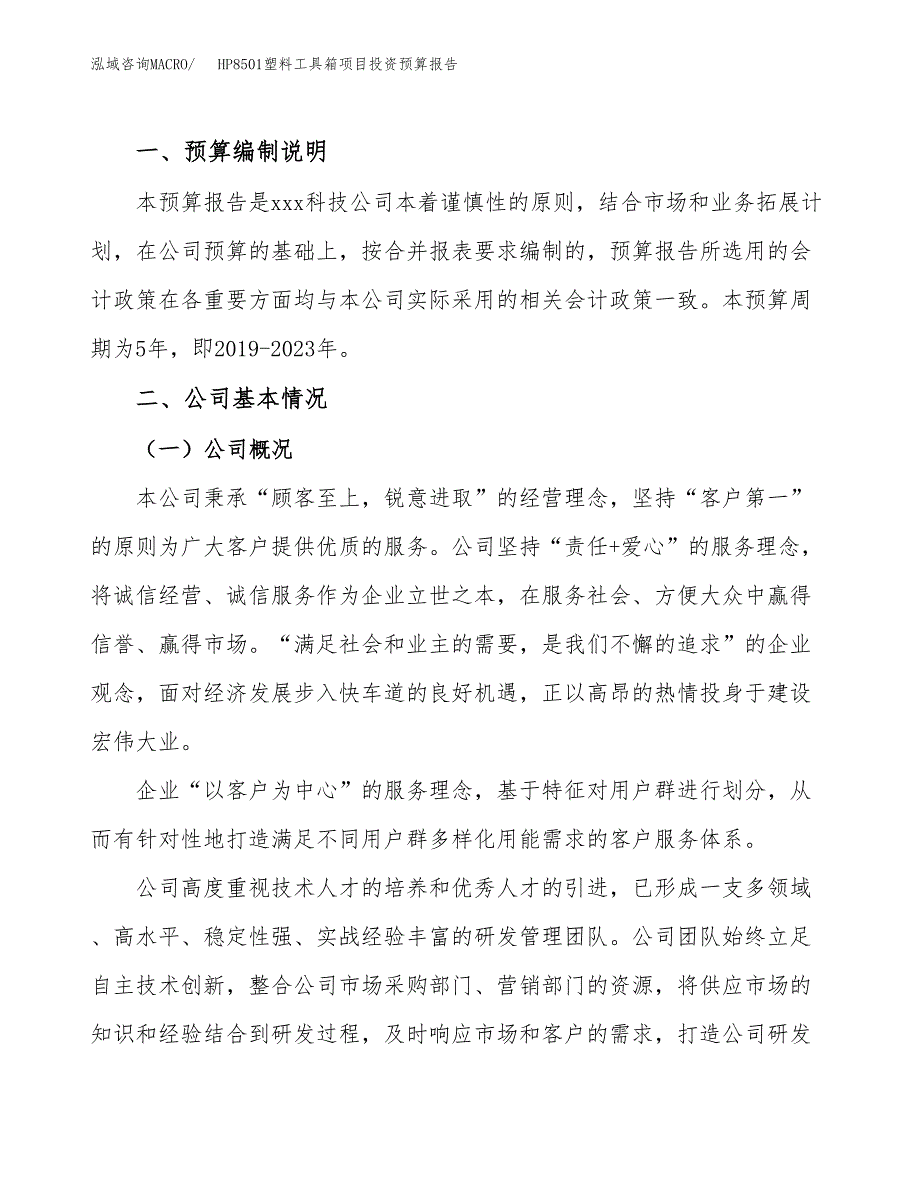 泓域咨询MACRO/ HP8501塑料工具箱项目投资预算报告

一、预算编制说明

本预算报告是xxx科技公司本着谨慎性的原则，结合市场和业务拓展计划，在公司预算的基础上，按合并报表要求编制的，预算报告所选用的会计政策在各重要方面均与本公司实际采用的相关会计政策一致。本预算周期为5年，即2019-2023年。

二、公司基本情况

（一）公司概况

本公司秉承“顾客至上，锐意进取”的经营理念，坚持“客户第一”的原则为广大客户提供优质的服务。公司坚持“责任+爱心”的服务理念，将诚信经营、诚信服务作为企业立世之本，在服务社会、方便大众中赢得信誉、赢得市场。“满足社会和业主的需要，是我们不懈的追求”的企业观念，面对经济发展步入快车道的良好机遇，正以高昂的热情投身于建设宏伟大业。

企业“以客户为中心”的服务理念，基于特征对用户群进行划分，从而有针对性地打造满足不同用户群多样化用能需求的客户服务体系。

公司高度重视技术人才的培养和优秀人才的引进，已形成一支多领域、高水平、稳定性强、实战经验丰富的研发管理团队。公司团队始终立足自主技术创新，整合公司市场采购部门、营销部门的资源，将供应市场的知识和经验结合到研发过程，及时响应市场和客户的需求，打造公司研发